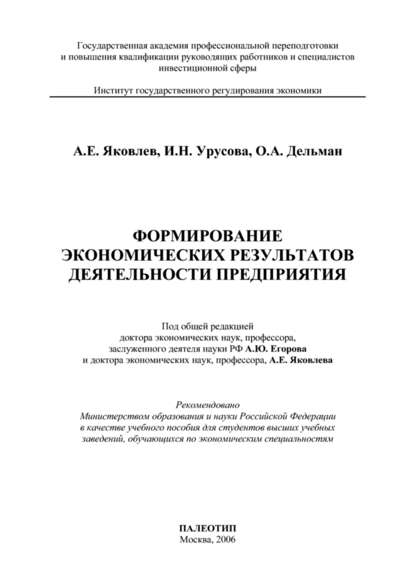 Государственная академия профессиональной переподготовки и повышения квалификации руководящих работников и специалистов инвестиционной сферы

Институт государственного регулирования экономики

А.Е. Яковлев, И.Н. Урусова, О.А. Дельман

ФОРМИРОВАНИЕ ЭКОНОМИЧЕСКИХ РЕЗУЛЬТАТОВ ДЕЯТЕЛЬНОСТИ ПРЕДПРИЯТИЯ

Под общей редакцией доктора экономических наук, профессора, заслуженного деятеля науки РФ А.Ю. Егорова и доктора экономических наук, профессора, А.Е. Яковлева

Рекомендовано Министерством образования и науки Российской Федерации в качестве учебного пособия для студентов высших учебных заведений, обучающихся по экономическим специальностям

ПАЛЕОТИП
Москва, 2006